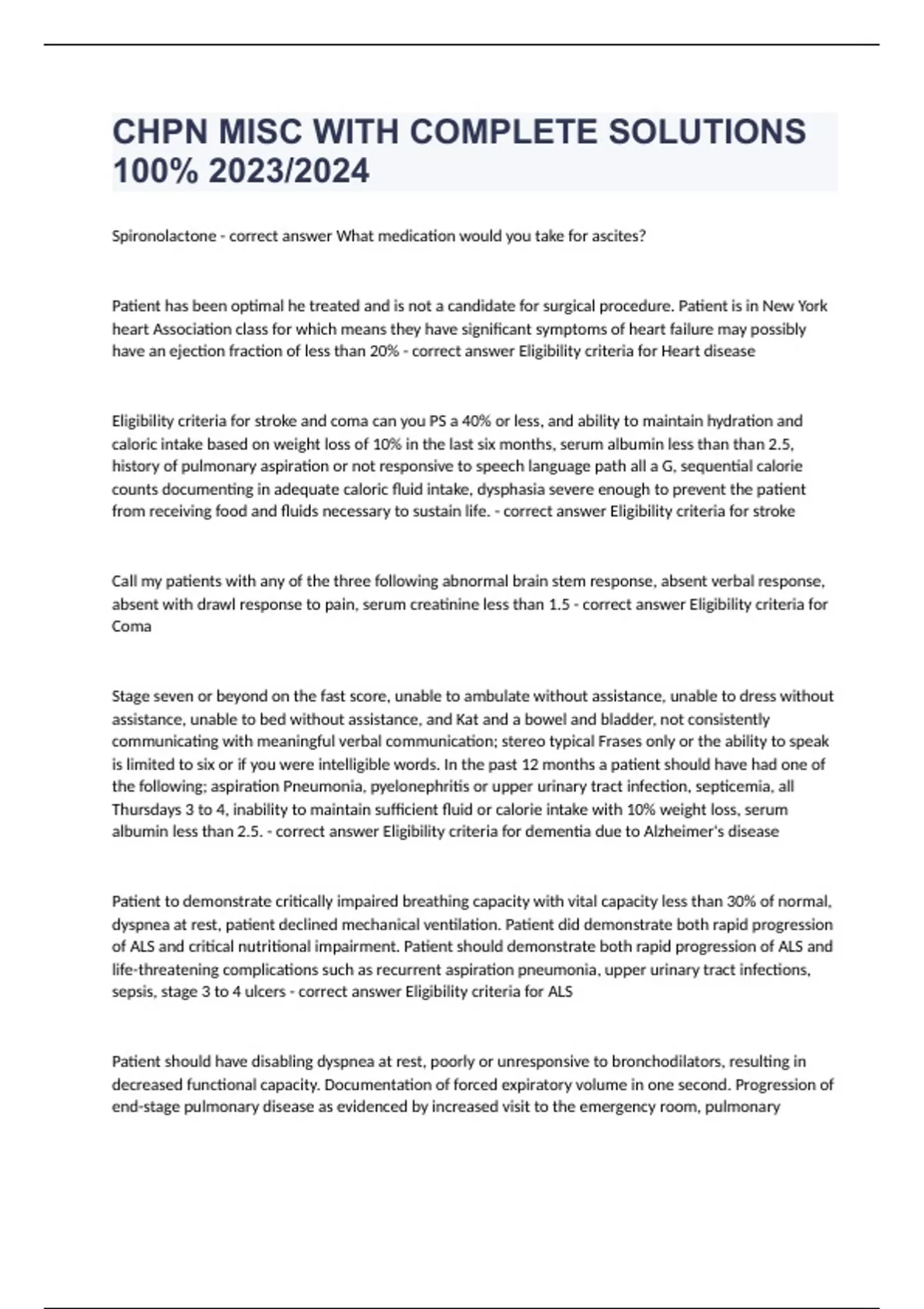 CHPN MISC WITH COMPLETE SOLUTIONS 100% 2023/2024

Spironolactone - correct answer What medication would you take for ascites?

Patient has been optimal he treated and is not a candidate for surgical procedure. Patient is in New York heart Association class for which means they have significant symptoms of heart failure may possibly have an ejection fraction of less than 20% - correct answer Eligibility criteria for Heart disease

Eligibility criteria for stroke and coma can you PS a 40% or less, and ability to maintain hydration and caloric intake based on weight loss of 10% in the last six months, serum albumin less than than 2.5, history of pulmonary aspiration or not responsive to speech language path all a G, sequential calorie counts documenting in adequate caloric fluid intake, dysphasia severe enough to prevent the patient from receiving food and fluids necessary to sustain life. - correct answer Eligibility criteria for stroke

Call my patients with any of the three following abnormal brain stem response, absent verbal response, absent with drawl response to pain, serum creatinine less than 1.5 - correct answer Eligibility criteria for Coma

Stage seven or beyond on the fast score, unable to ambulate without assistance, unable to dress without assistance, unable to bed without assistance, and Kat and a bowel and bladder, not consistently communicating with meaningful verbal communication; stereo typical Frases only or the ability to speak is limited to six or if you were intelligible words. In the past 12 months a patient should have had one of the following; aspiration Pneumonia, pyelonephritis or upper urinary tract infection, septicemia, all Thursdays 3 to 4, inability to maintain sufficient fluid or calorie intake with 10% weight loss, serum albumin less than 2.5. - correct answer Eligibility criteria for dementia due to Alzheimer's disease

Patient to demonstrate critically impaired breathing capacity with vital capacity less than 30% of normal, dyspnea at rest, patient declined mechanical ventilation. Patient did demonstrate both rapid progression of ALS and critical nutritional impairment. Patient should demonstrate both rapid progression of ALS and life-threatening complications such as recurrent aspiration pneumonia, upper urinary tract infections, sepsis, stage 3 to 4 ulcers - correct answer Eligibility criteria for ALS

Patient should have disabling dyspnea at rest, poorly or unresponsive to bronchodilators, resulting in decreased functional capacity. Documentation of forced expiratory volume in one second. Progression of end-stage pulmonary disease as evidenced by increased visit to the emergency room, pulmonary